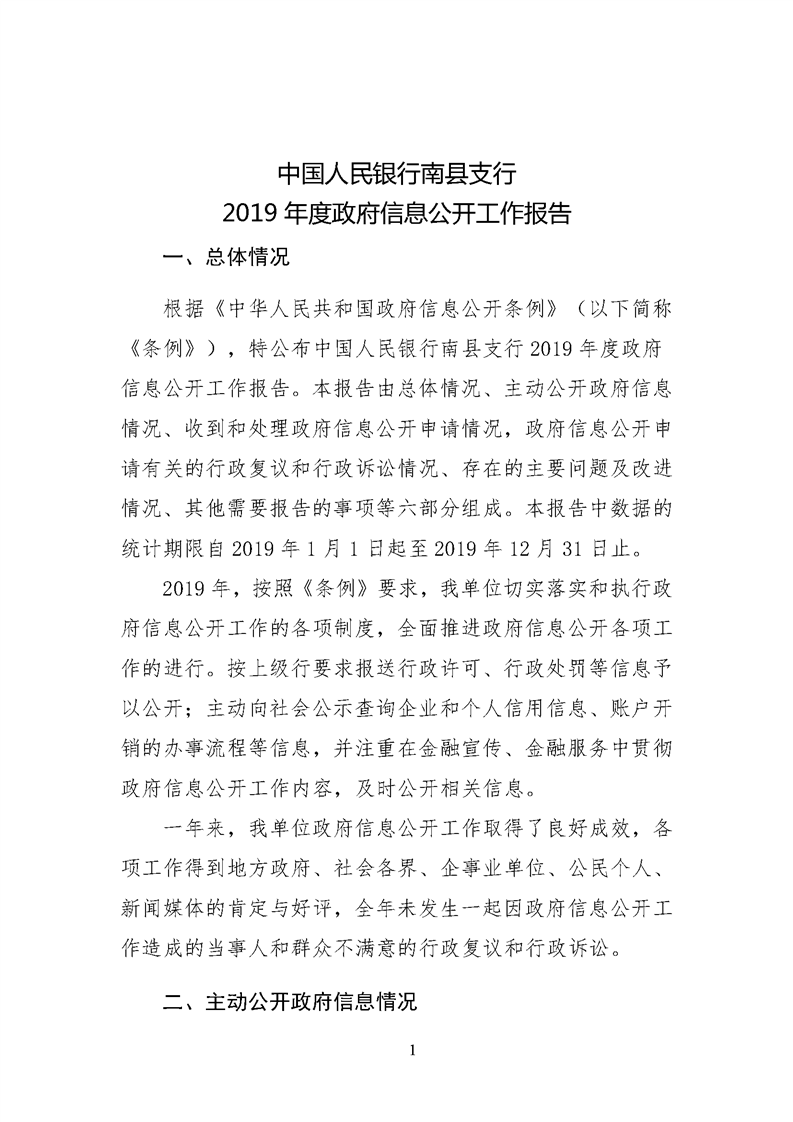 中国人民银行南县支行
2019 年度政府信息公开工作报告

一、总体情况

根据《中华人民共和国政府信息公开条例》（以下简称《条例》），特公布中国人民银行南县支行 2019 年度政府信息公开工作报告。本报告由总体情况、主动公开政府信息情况、收到和处理政府信息公开申请情况，政府信息公开申请有关的行政复议和行政诉讼情况、存在的主要问题及改进情况、其他需要报告的事项等六部分组成。本报告中数据的统计期限自 2019 年 1 月 1 日起至 2019 年 12 月 31 日止。

2019 年，按照《条例》要求，我单位切实落实和执行政府信息公开工作的各项制度，全面推进政府信息公开各项工作的进行。按上级行要求报送行政许可、行政处罚等信息予以公开；主动向社会公示查询企业和个人信用信息、账户开销的办事流程等信息，并注重在金融宣传、金融服务中贯彻政府信息公开工作内容，及时公开相关信息。

一年来，我单位政府信息公开工作取得了良好成效，各项工作得到地方政府、社会各界、企事业单位、公民个人、新闻媒体的肯定与好评，全年未发生一起因政府信息公开工作造成的当事人和群众不满意的行政复议和行政诉讼。

二、主动公开政府信息情况

1